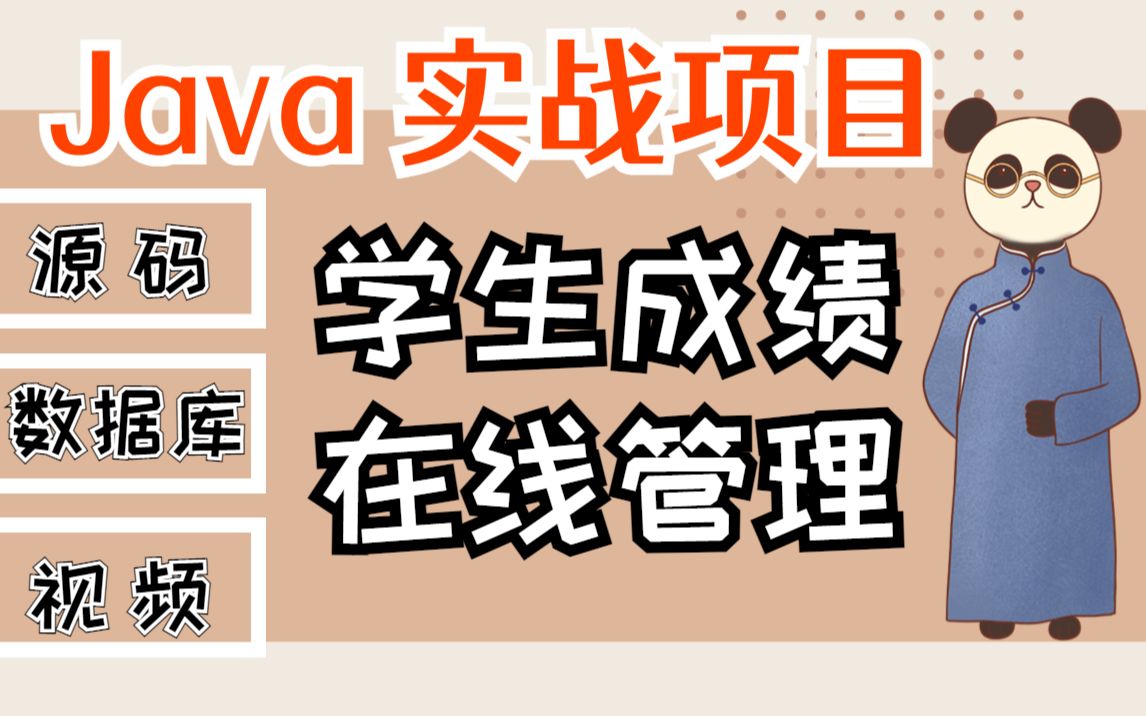 Java 实战项目

源码

数据库

视频

学生成绩
在线管理